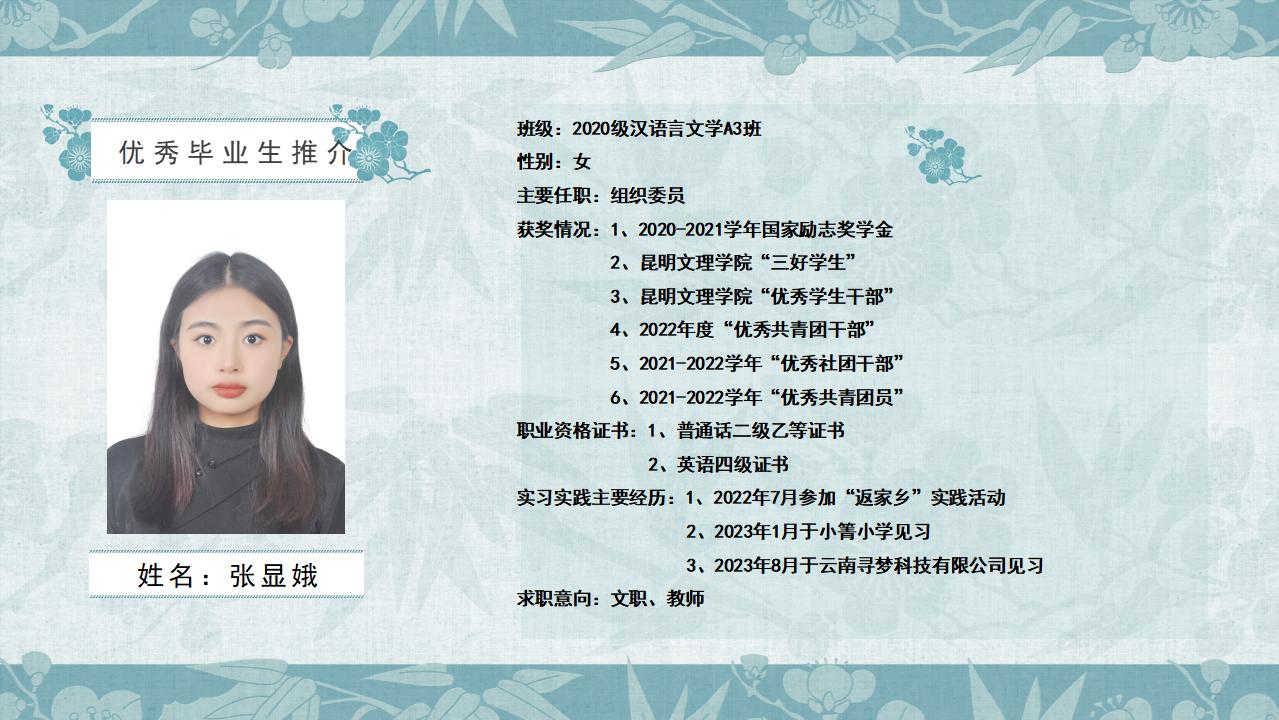 优秀毕业生推介

姓名：张显娥

班级：2020级汉语言文学A3班
性别：女
主要任职：组织委员
获奖情况：1、2020-2021学年国家励志奖学金
2、昆明文理学院“三好学生”
3、昆明文理学院“优秀学生干部”
4、2022年度“优秀共青团干部”
5、2021-2022学年“优秀社团干部”
6、2021-2022学年“优秀共青团员”
职业资格证书：1、普通话二级乙等证书
2、英语四级证书
实习实践主要经历：1、2022年7月参加“返家乡”实践活动
2、2023年1月于小箐小学见习
3、2023年8月于云南寻梦科技有限公司见习
求职意向：文职、教师